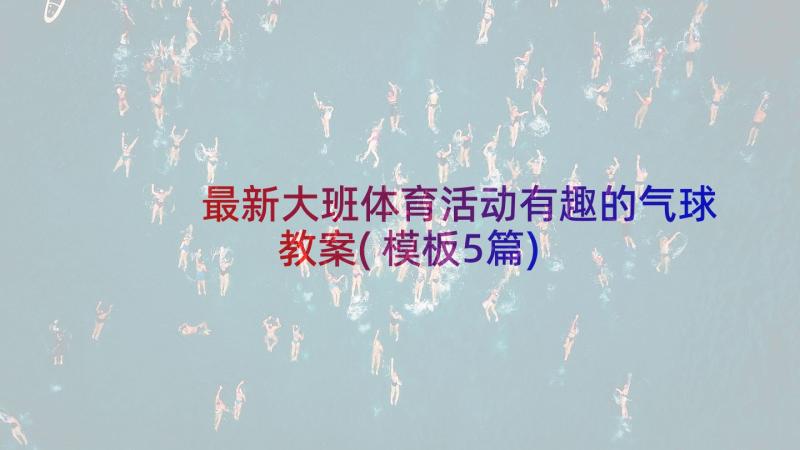 最新大班体育活动有趣的气球教案(模板5篇)